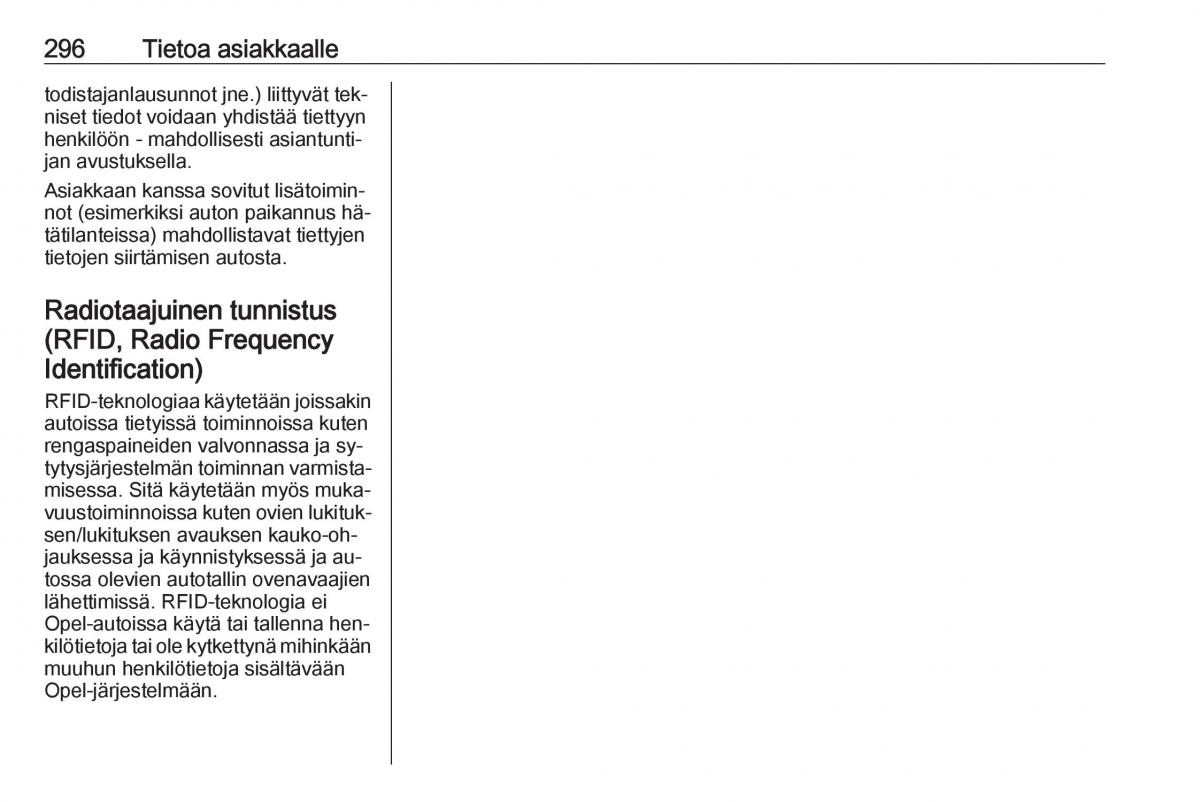 296 Tietoa asiakkaalle

todistajanlausunnot jne.) liittyvät tekniset tiedot voidaan yhdistää tiettyyn henkilöön - mahdollisesti asiantuntijan avustuksella.

Asiakkaan kanssa sovitut lisätoiminnot (esimerkiksi auton paikannus hätätilanteissa) mahdollistavat tiettyjen tietojen siirtämisen autosta.

Radiotaajuinen tunnistus (RFID, Radio Frequency Identification)

RFID-teknologiaa käytetään joissakin autoissa tietyissä toiminnoissa kuten rengaspaineiden valvonnassa ja sytytysjärjestelmän toiminnan varmistamisessa. Sitä käytetään myös mukavuustoiminnoissa kuten ovien lukituksen/lukituksen avauksen kauko-ohjauksessa ja käynnistyksessä ja autossa olevien autotallin ovenavaajien lähettimissä. RFID-teknologia ei Opel-autoissa käytä tai tallenna henkilötietoja tai ole kytkettynä mihinkään muuhun henkilötietoja sisältävään Opel-järjestelmään.